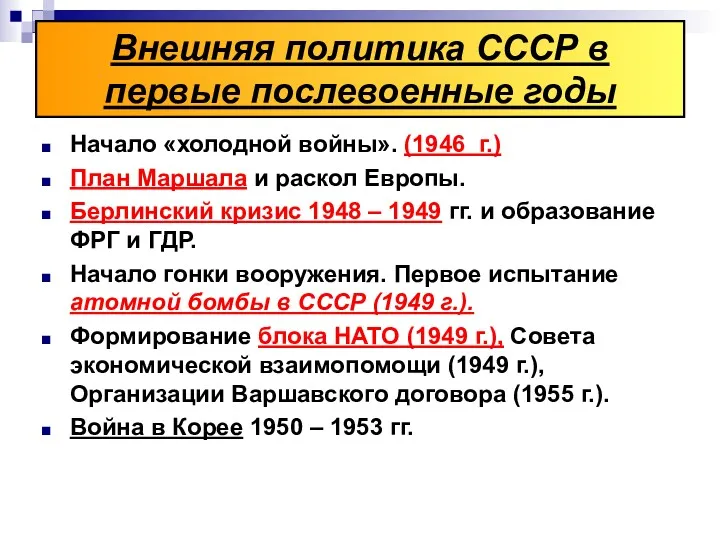 Внешняя политика СССР в первые послевоенные годы

Начало «холодной войны». (1946 г.)

План Маршала и раскол Европы.

Берлинский кризис 1948 – 1949 гг. и образование ФРГ и ГДР.

Начало гонки вооружения. Первое испытание атомной бомбы в СССР (1949 г.).

Формирование блока НАТО (1949 г.), Совета экономической взаимопомощи (1949 г.), Организации Варшавского договора (1955 г.).

Война в Корее 1950 – 1953 гг.